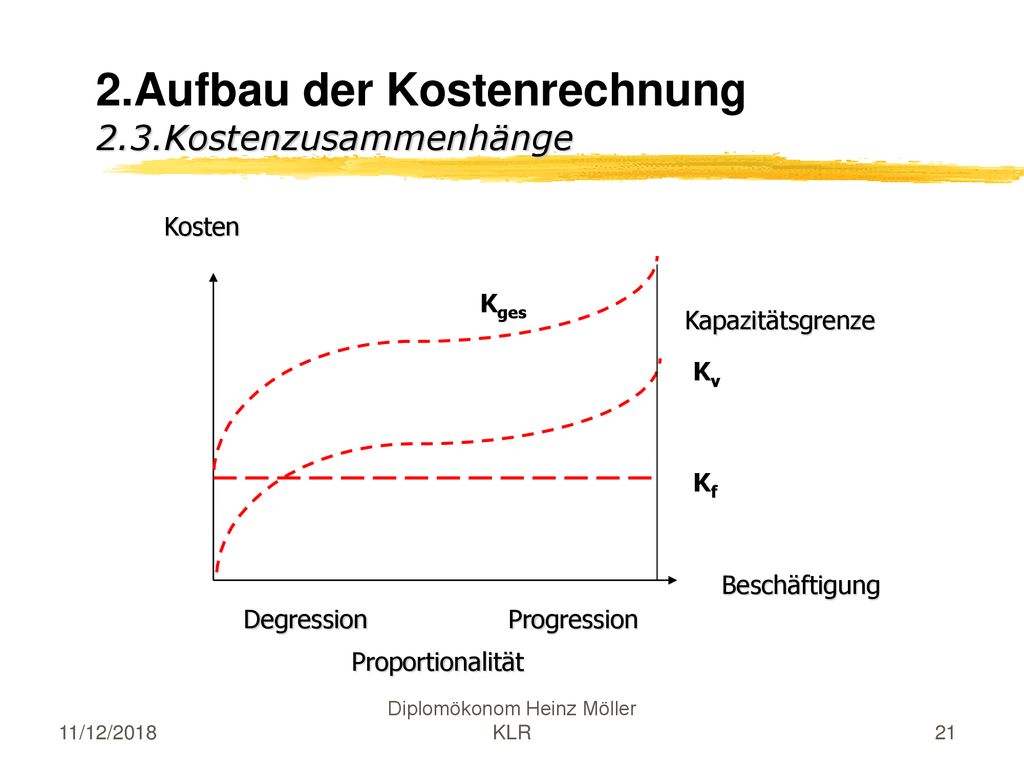 2.Aufbau der Kostenrechnung
2.3.Kostenzusammenhänge

Kosten

$K_{ges}$

Kapazitätsgrenze

$K_v$

$K_f$

Beschäftigung

Degression

Progression

Proportionalität

11/12/2018

Diplomökonom Heinz Möller
KLR

21